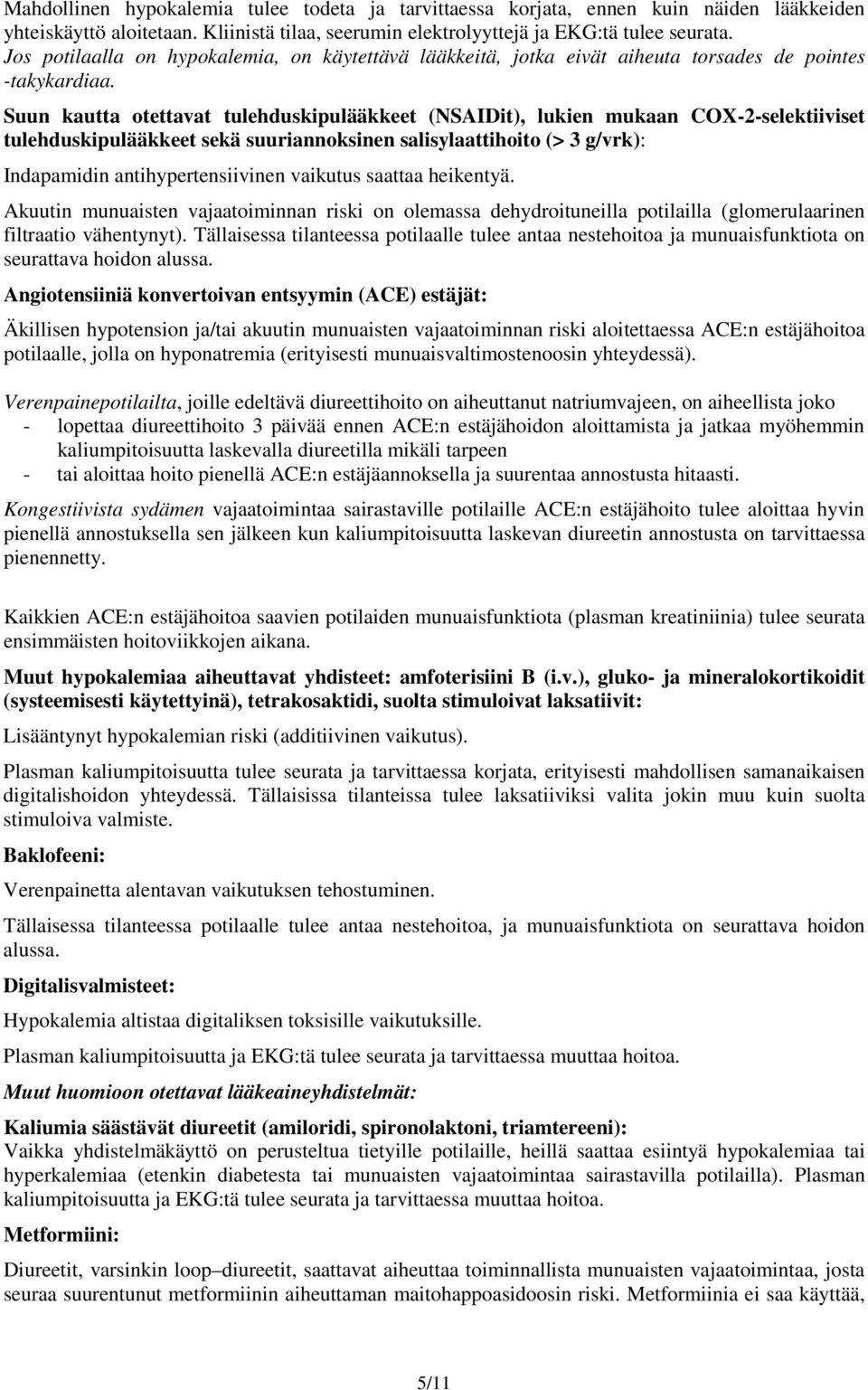 Mahdollinen hypokalemia tulee todeta ja tarvittaessa korjata, ennen kuin näiden lääkkeiden yhteiskäyttö aloitetaan. Kliinistä tilaa, seerumin elektrolyyttejä ja EKG:tä tulee seurata. Jos potilaalla on hypokalemia, on käytettävä lääkkeitä, jotka eivät aiheuta torsades de pointes -takykardiaa.

Suun kautta otettavat tulehduskipulääkkeet (NSAIDit), lukien mukaan COX-2-selektiiviset tulehduskipulääkkeet sekä suuriannoksinen salisylaattihoito (> 3 g/vrk):

Indapamidin antihypertensiivinen vaikutus saattaa heikentyä.

Akuutin munuaisten vajaatoiminnan riski on olemassa dehydroituneilla potilailla (glomerulaarinen filtraatio vähentynyt). Tällaisessa tilanteessa potilaalle tulee antaa nestehoitoa ja munuaisfunktiota on seurattava hoidon alussa.

Angiotensiiniä konvertoivan entsyymin (ACE) estäjät:

Äkillisen hypotension ja/tai akuutin munuaisten vajaatoiminnan riski aloitettaessa ACE:n estäjähoitoa potilaalle, jolla on hyponatremia (erityisesti munuaisvaltimostenoosin yhteydessä).

Verenpainepotilailta, joille edeltävä diureettihoito on aiheuttanut natriumvajeen, on aiheellista joko
- lopettaa diureettihoito 3 päivää ennen ACE:n estäjähoidon aloittamista ja jatkaa myöhemmin kaliumpitoisuutta laskevalla diureetilla mikäli tarpeen
- tai aloittaa hoito pienellä ACE:n estäjäannoksella ja suurentaa annostusta hitaasti.

Kongestiivista sydämen vajaatoimintaa sairastaville potilaille ACE:n estäjähoito tulee aloittaa hyvin pienellä annostuksella sen jälkeen kun kaliumpitoisuutta laskevan diureetin annostusta on tarvittaessa pienennetty.

Kaikkien ACE:n estäjähoitoa saavien potilaiden munuaisfunktiota (plasman kreatiniinia) tulee seurata ensimmäisten hoitoviikkojen aikana.

Muut hypokalemiaa aiheuttavat yhdisteet: amfoterisiini B (i.v.), gluko- ja mineralokortikoidit (systeemisesti käytettyinä), tetrakosaktidi, suolta stimuloivat laksatiivit:

Lisääntynyt hypokalemian riski (additiivinen vaikutus).

Plasman kaliumpitoisuutta tulee seurata ja tarvittaessa korjata, erityisesti mahdollisen samanaikaisen digitalishoidon yhteydessä. Tällaisissa tilanteissa tulee laksatiiviksi valita jokin muu kuin suolta stimuloiva valmiste.

Baklofeeni:

Verenpainetta alentavan vaikutuksen tehostuminen.

Tällaisessa tilanteessa potilaalle tulee antaa nestehoitoa, ja munuaisfunktiota on seurattava hoidon alussa.

Digitalisvalmisteet:

Hypokalemia altistaa digitaliksen toksisille vaikutuksille.

Plasman kaliumpitoisuutta ja EKG:tä tulee seurata ja tarvittaessa muuttaa hoitoa.

Muut huomioon otettavat lääkeaineyhdistelmät:

Kaliumia säästävät diureetit (amiloridi, spironolaktoni, triamtereeni):
Vaikka yhdistelmäkäyttö on perusteltua tietyille potilaille, heillä saattaa esiintyä hypokalemiaa tai hyperkalemiaa (etenkin diabetesta tai munuaisten vajaatoimintaa sairastavilla potilailla). Plasman kaliumpitoisuutta ja EKG:tä tulee seurata ja tarvittaessa muuttaa hoitoa.

Metformiini:

Diureetit, varsinkin loop–diureetit, saattavat aiheuttaa toiminnallista munuaisten vajaatoimintaa, josta seuraa suurentunut metformiinin aiheuttaman maitohappoasidoosin riski. Metformiinia ei saa käyttää,

5/11